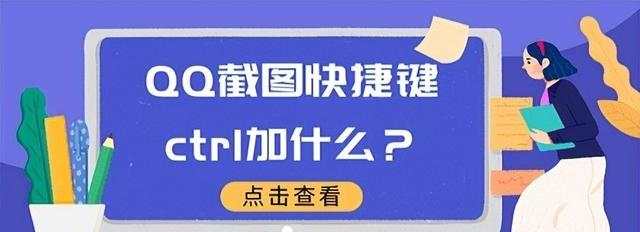 QQ截图快捷键

ctrl加什么？

点击查看